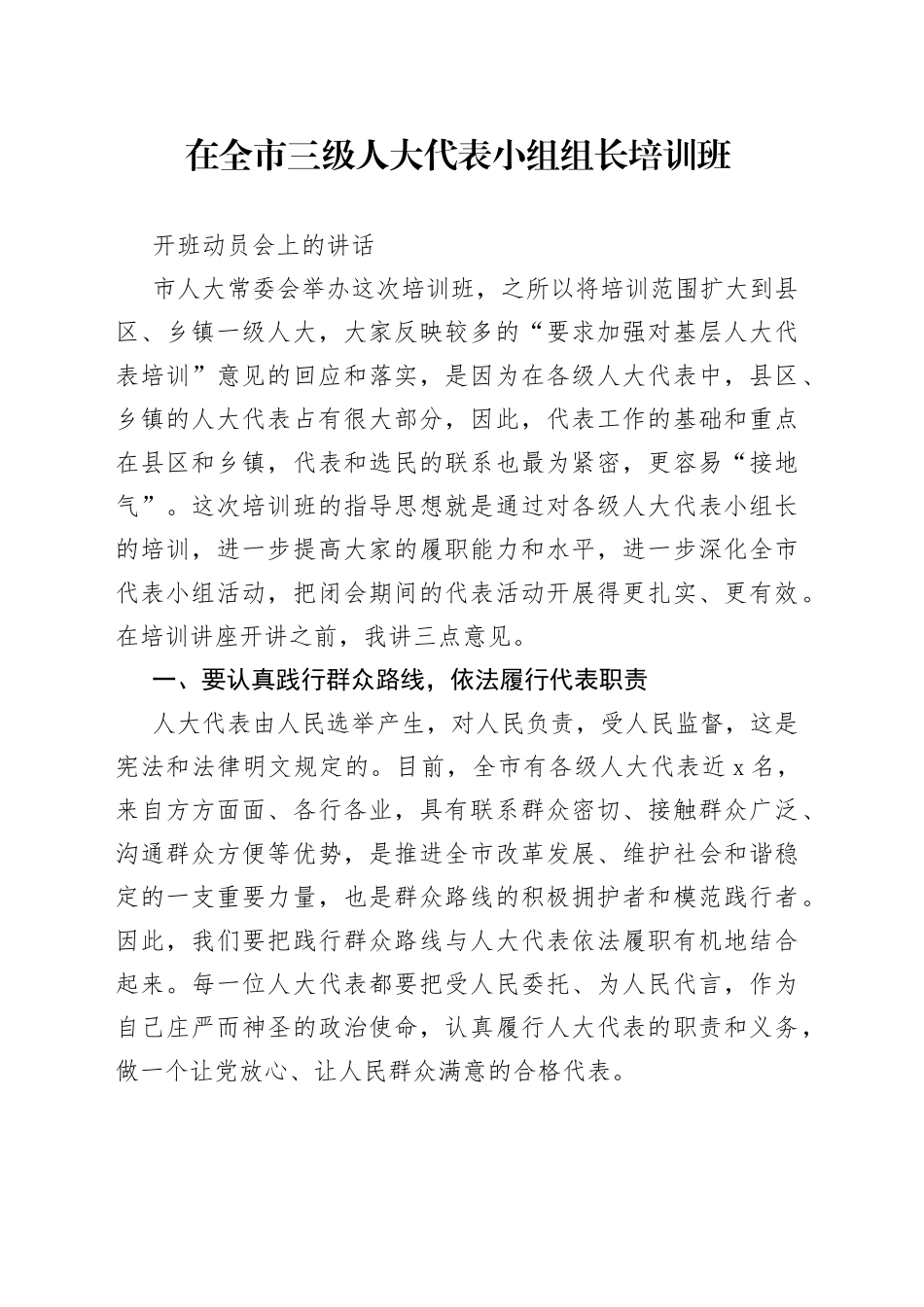 在全市三级人大代表小组组长培训班

开班动员会上的讲话

市人大常委会举办这次培训班，之所以将培训范围扩大到县区、乡镇一级人大，大家反映较多的“要求加强对基层人大代表培训”意见的回应和落实，是因为在各级人大代表中，县区、乡镇的人大代表占有很大部分，因此，代表工作的基础和重点在县区和乡镇，代表和选民的联系也最为紧密，更容易“接地气”。这次培训班的指导思想就是通过对各级人大代表小组长的培训，进一步提高大家的履职能力和水平，进一步深化全市代表小组活动，把闭会期间的代表活动开展得更扎实、更有效。在培训讲座开讲之前，我讲三点意见。

一、要认真践行群众路线，依法履行代表职责

人大代表由人民选举产生，对人民负责，受人民监督，这是宪法和法律明文规定的。目前，全市有各级人大代表近 x 名，来自方方面面、各行各业，具有联系群众密切、接触群众广泛、沟通群众方便等优势，是推进全市改革发展、维护社会和谐稳定的一支重要力量，也是群众路线的积极拥护者和模范践行者。因此，我们要把践行群众路线与人大代表依法履职有机地结合起来。每一位人大代表都要把受人民委托、为人民代言，作为自己庄严而神圣的政治使命，认真履行人大代表的职责和义务，做一个让党放心、让人民群众满意的合格代表。